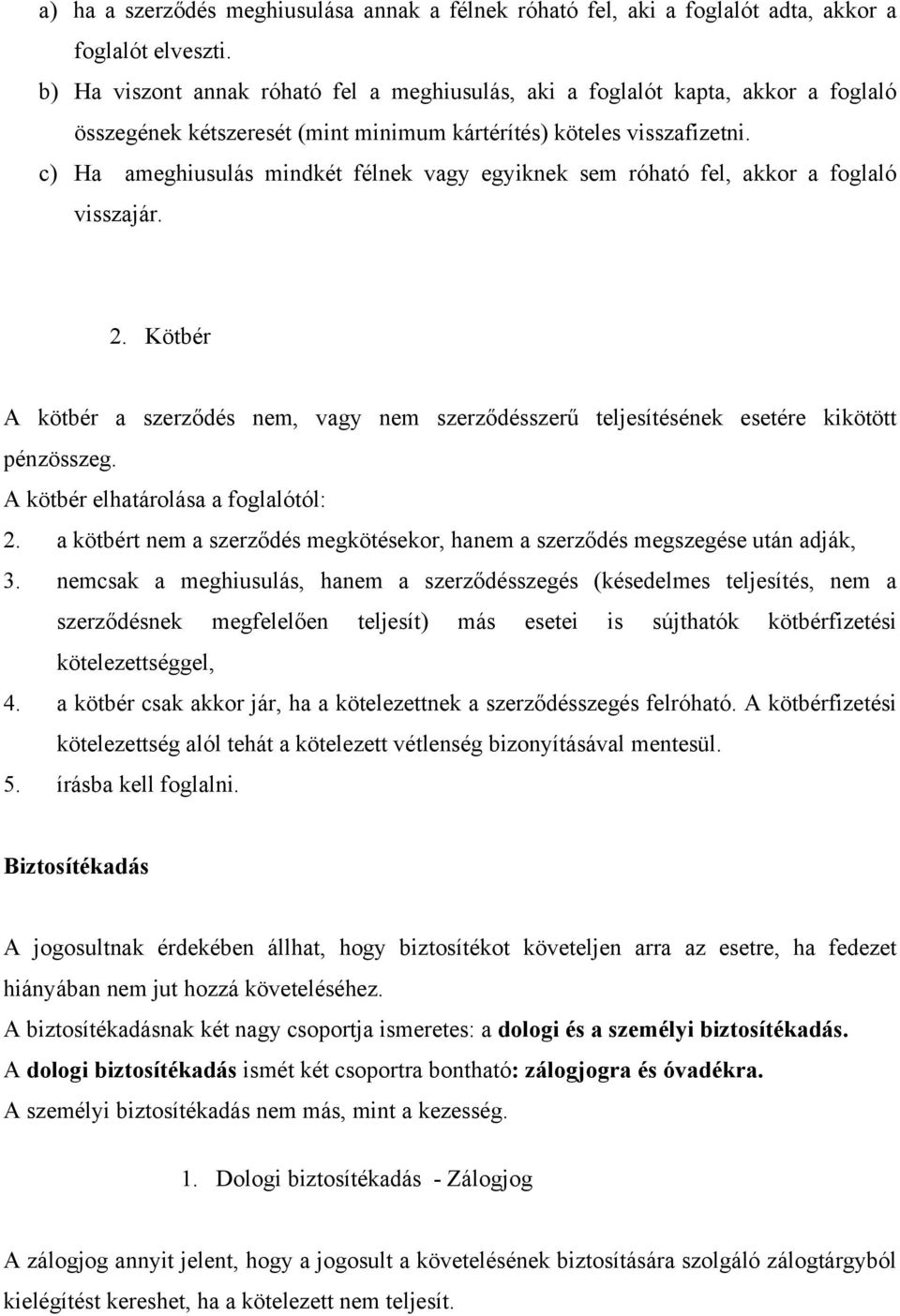 a) ha a szerződés meghiusulása annak a félnek róható fel, aki a foglalót adta, akkor a foglalót elveszti.

b) Ha viszont annak róható fel a meghiusulás, aki a foglalót kapta, akkor a foglaló összegének kétszeresét (mint minimum kártérítés) köteles visszafizetni.

c) Ha ameghiusulás mindkét félnek vagy egyiknek sem róható fel, akkor a foglaló visszajár.

2. Kötbér

A kötbér a szerződés nem, vagy nem szerződésszerű teljesítésének esetére kikötött pénzösszeg.

A kötbér elhatárolása a foglalótól:

2. a kötbért nem a szerződés megkötésekor, hanem a szerződés megszegése után adják,

3. nemcsak a meghiusulás, hanem a szerződésszegés (késedelmes teljesítés, nem a szerződésnek megfelelően teljesít) más esetei is sújthatók kötbérfizetési kötelezettséggel,

4. a kötbér csak akkor jár, ha a kötelezettnek a szerződésszegés felróható. A kötbérfizetési kötelezettség alól tehát a kötelezett vétlenség bizonyításával mentesül.

5. írásba kell foglalni.

Biztosítékadás

A jogosultnak érdekében állhat, hogy biztosítékot követeljen arra az esetre, ha fedezet hiányában nem jut hozzá követeléséhez.

A biztosítékadásnak két nagy csoportja ismeretes: a dologi és a személyi biztosítékadás.

A dologi biztosítékadás ismét két csoportra bontható: zálogjogra és óvadékra.

A személyi biztosítékadás nem más, mint a kezesség.

1. Dologi biztosítékadás - Zálogjog

A zálogjog annyit jelent, hogy a jogosult a követelésének biztosítására szolgáló zálogtárgyból kielégítést kereshet, ha a kötelezett nem teljesít.